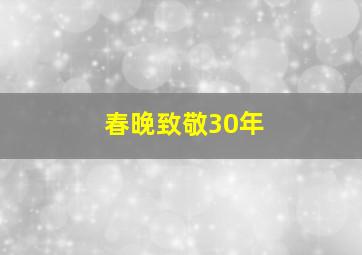 春晚致敬30年